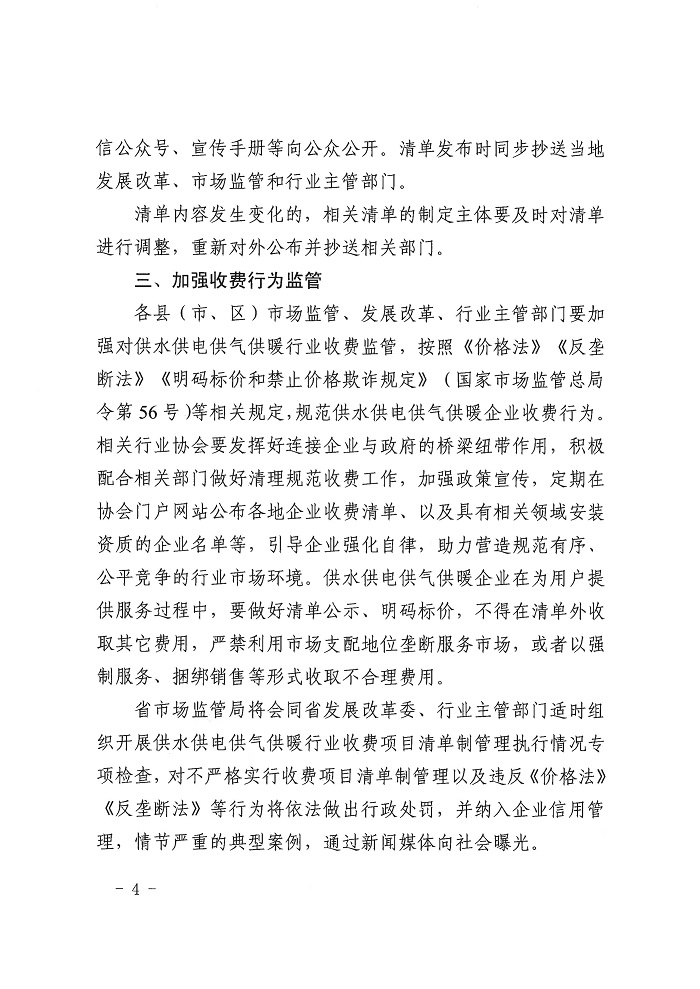 信公众号、宣传手册等向公众公开。清单发布时同步抄送当地发展改革、市场监管和行业主管部门。

清单内容发生变化的，相关清单的制定主体要及时对清单进行调整，重新对外公布并抄送相关部门。

三、加强收费行为监管

各县（市、区）市场监管、发展改革、行业主管部门要加强对供水供电供气供暖行业收费监管，按照《价格法》《反垄断法》《明码标价和禁止价格欺诈规定》（国家市场监管总局令第56号）等相关规定，规范供水供电供气供暖企业收费行为。相关行业协会要发挥好连接企业与政府的桥梁纽带作用，积极配合相关部门做好清理规范收费工作，加强政策宣传，定期在协会门户网站公布各地企业收费清单、以及具有相关领域安装资质的企业名单等，引导企业强化自律，助力营造规范有序、公平竞争的行业市场环境。供水供电供气供暖企业在为用户提供服务过程中，要做好清单公示、明码标价，不得在清单外收取其它费用，严禁利用市场支配地位垄断服务市场，或者以强制服务、捆绑销售等形式收取不合理费用。

省市场监管局将会同省发展改革委、行业主管部门适时组织开展供水供电供气供暖行业收费项目清单制管理执行情况专项检查，对不严格实行收费项目清单制管理以及违反《价格法》《反垄断法》等行为将依法做出行政处罚，并纳入企业信用管理，情节严重的典型案例，通过新闻媒体向社会曝光。

－4－